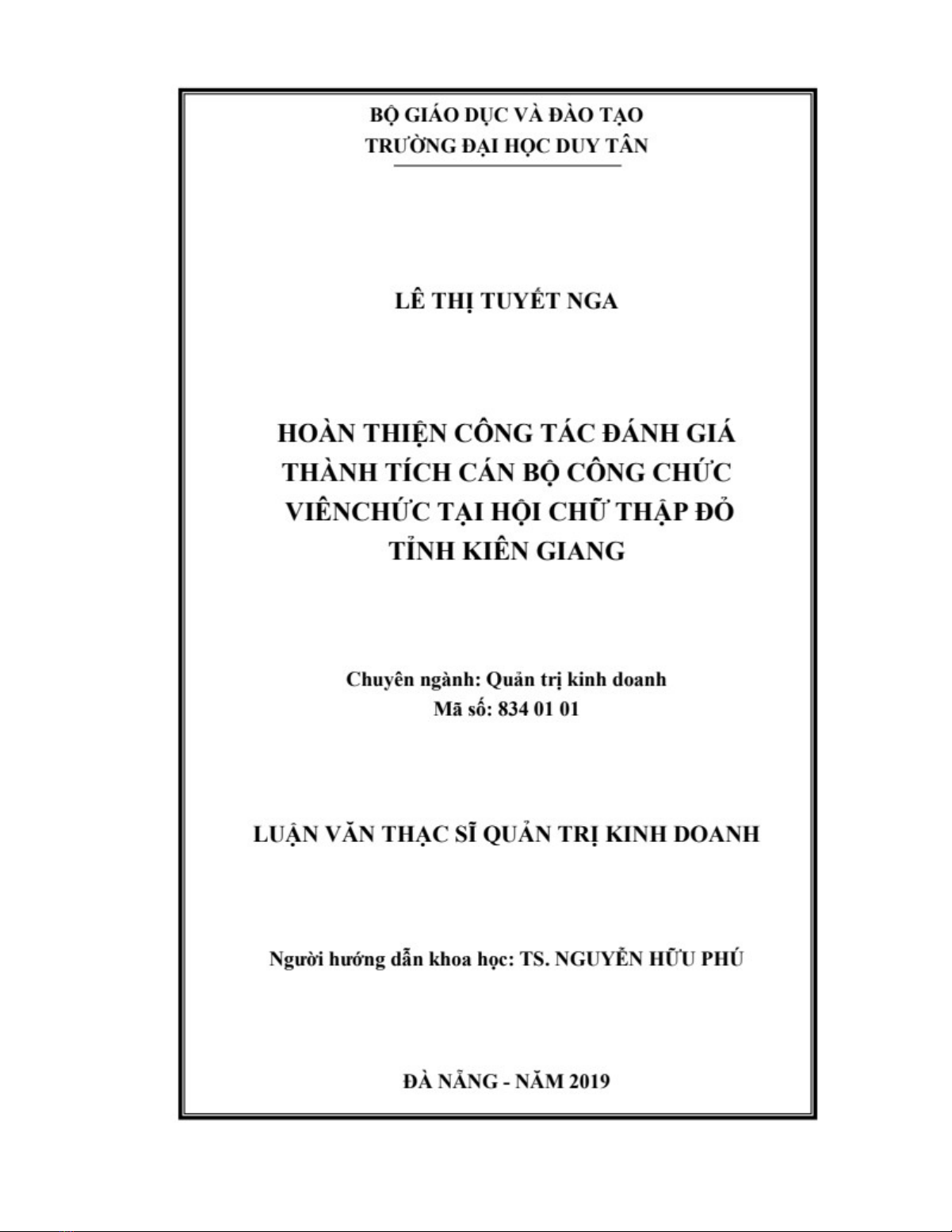 BỘ GIÁO DỤC VÀ ĐÀO TẠO
TRƯỜNG ĐẠI HỌC DUY TÂN

LÊ THỊ TUYẾT NGA

HOÀN THIỆN CÔNG TÁC ĐÁNH GIÁ THÀNH TÍCH CÁN BỘ CÔNG CHỨC VIÊNCHỨC TẠI HỘI CHỮ THẬP ĐỎ TỈNH KIÊN GIANG

Chuyên ngành: Quản trị kinh doanh
Mã số: 834 01 01

LUẬN VĂN THẠC SĨ QUẢN TRỊ KINH DOANH

Người hướng dẫn khoa học: TS. NGUYỄN HỮU PHÚ

ĐÀ NẴNG - NĂM 2019